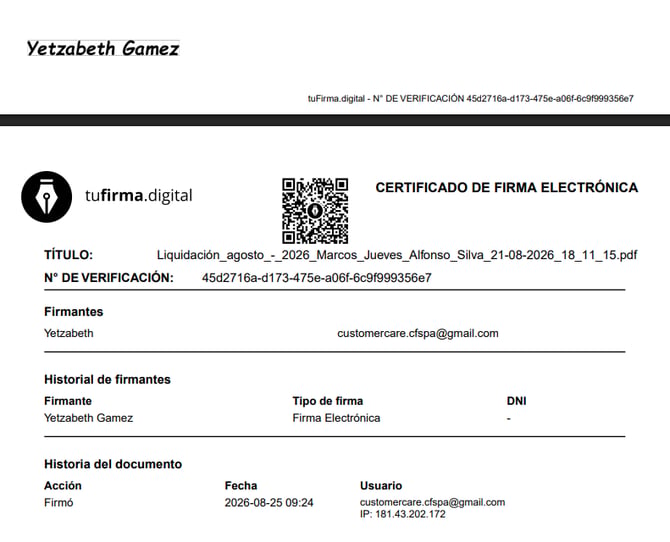 Yetzabeth Gamez

tuFirma.digital - N° DE VERIFICACIÓN 45d2716a-d173-475e-a06f-6c9f999356e7

tufirma.digital

CERTIFICADO DE FIRMA ELECTRÓNICA

TÍTULO: Liquidación_agosto_-_2026_Marcos_Jueves_Alfonso_Silva_21-08-2026_18_11_15.pdf

N° DE VERIFICACIÓN: 45d2716a-d173-475e-a06f-6c9f999356e7

Firmantes

Yetzabeth customercare.cfspa@gmail.com

Historial de firmantes

| Firmante | Tipo de firma | DNI |
|---|---|---|
| Yetzabeth Gamez | Firma Electrónica | - |

Historia del documento

| Acción | Fecha | Usuario |
|---|---|---|
| Firmó | 2026-08-25 09:24 | customercare.cfspa@gmail.com IP: 181.43.202.172 |